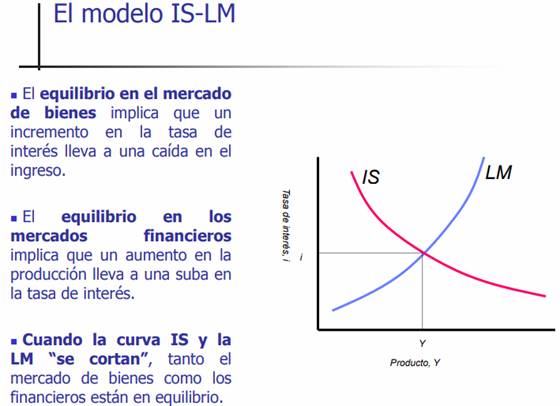 El modelo IS-LM

• El equilibrio en el mercado de bienes implica que un incremento en la tasa de interés lleva a una caída en el ingreso.

• El equilibrio en los mercados financieros implica que un aumento en la producción lleva a una suba en la tasa de interés.

• Cuando la curva IS y la LM "se cortan", tanto el mercado de bienes como los financieros están en equilibrio.

IS
LM
Tasa de interés, i
i
Y
Producto, Y